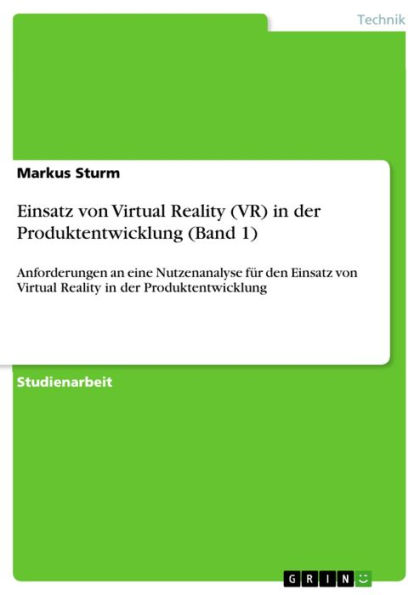 Technik

Markus Sturm

Einsatz von Virtual Reality (VR) in der Produktentwicklung (Band 1)

Anforderungen an eine Nutzenanalyse für den Einsatz von Virtual Reality in der Produktentwicklung

Studienarbeit

GRIN